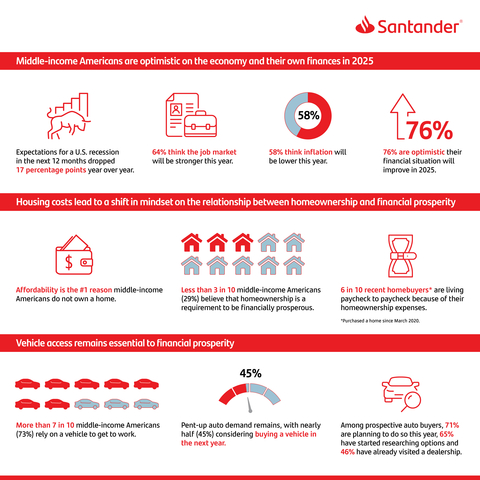 Santander

Middle-income Americans are optimistic on the economy and their own finances in 2025

Expectations for a U.S. recession in the next 12 months dropped 17 percentage points year over year.

64% think the job market will be stronger this year.

58%

58% think inflation will be lower this year.

76%

76% are optimistic their financial situation will improve in 2025.

Housing costs lead to a shift in mindset on the relationship between homeownership and financial prosperity

$

Affordability is the #1 reason middle-income Americans do not own a home.

Less than 3 in 10 middle-income Americans (29%) believe that homeownership is a requirement to be financially prosperous.

6 in 10 recent homebuyers* are living paycheck to paycheck because of their homeownership expenses.

*Purchased a home since March 2020.

Vehicle access remains essential to financial prosperity

More than 7 in 10 middle-income Americans (73%) rely on a vehicle to get to work.

45%

Pent-up auto demand remains, with nearly half (45%) considering buying a vehicle in the next year.

Among prospective auto buyers, 71% are planning to do so this year, 65% have started researching options and 46% have already visited a dealership.